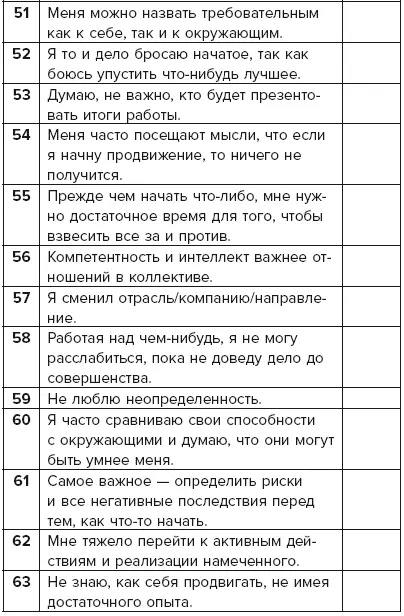 | | | |
|---|---|---|
| 51 | Меня можно назвать требовательным как к себе, так и к окружающим. | |
| 52 | Я то и дело бросаю начатое, так как боюсь упустить что-нибудь лучшее. | |
| 53 | Думаю, не важно, кто будет презентовать итоги работы. | |
| 54 | Меня часто посещают мысли, что если я начну продвижение, то ничего не получится. | |
| 55 | Прежде чем начать что-либо, мне нужно достаточное время для того, чтобы взвесить все за и против. | |
| 56 | Компетентность и интеллект важнее отношений в коллективе. | |
| 57 | Я сменил отрасль/компанию/направление. | |
| 58 | Работая над чем-нибудь, я не могу расслабиться, пока не доведу дело до совершенства. | |
| 59 | Не люблю неопределенность. | |
| 60 | Я часто сравниваю свои способности с окружающими и думаю, что они могут быть умнее меня. | |
| 61 | Самое важное — определить риски и все негативные последствия перед тем, как что-то начать. | |
| 62 | Мне тяжело перейти к активным действиям и реализации намеченного. | |
| 63 | Не знаю, как себя продвигать, не имея достаточного опыта. | |